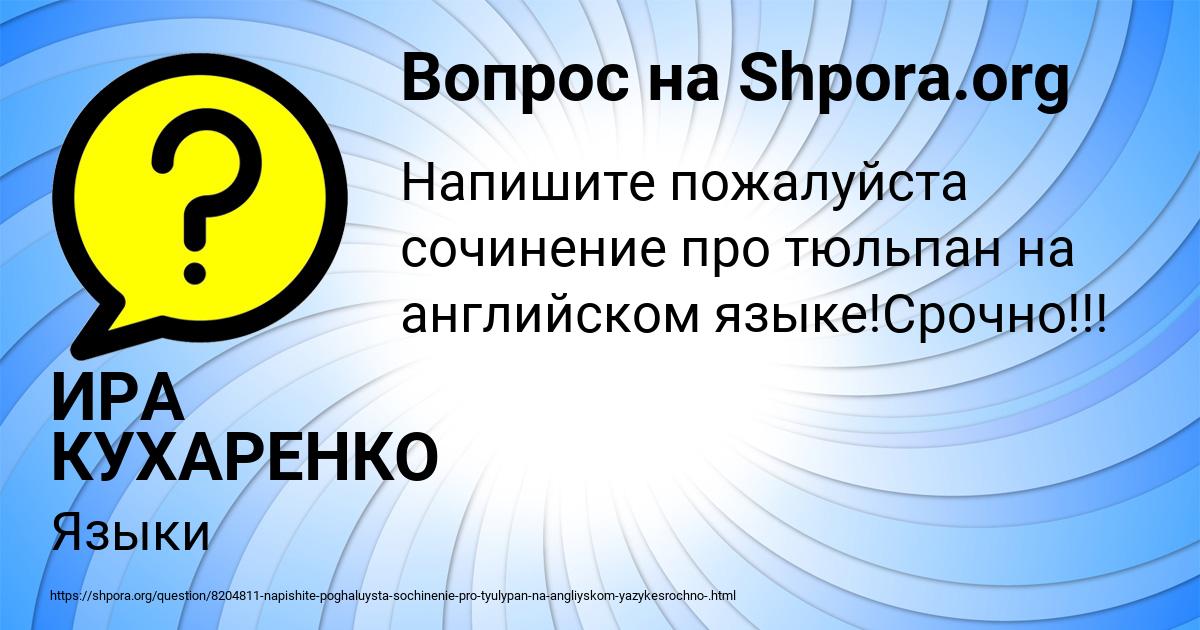 Вопрос на Shpora.org

Напишите пожалуйста сочинение про тюльпан на английском языке!Срочно!!!

ИРА КУХАРЕНКО

Языки

https://shpora.org/question/8204811-napishite-poghaluysta-sochinenie-pro-tyulypan-na-angliyskom-yazykesrochno-.html